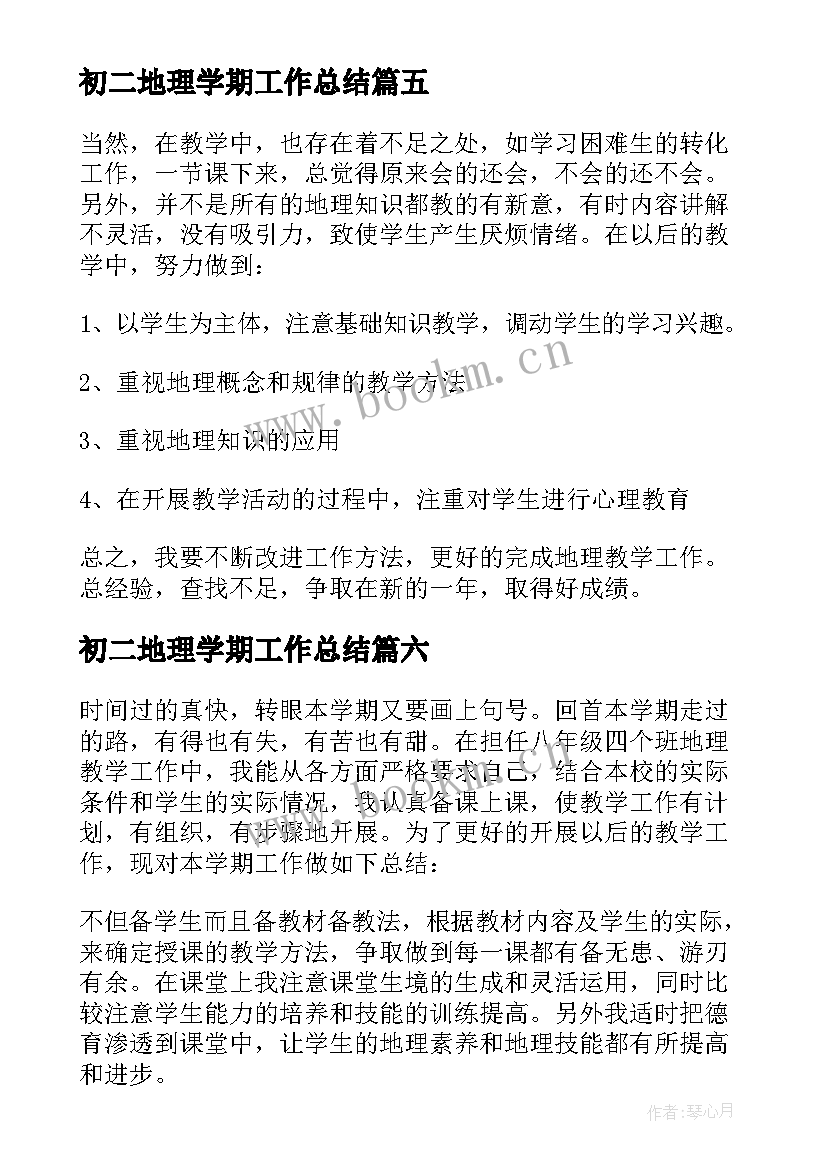 初二地理学期工作总结篇五

当然，在教学中，也存在着不足之处，如学习困难生的转化工作，一节课下来，总觉得原来会的还会，不会的还不会。另外，并不是所有的地理知识都教的有新意，有时内容讲解不灵活，没有吸引力，致使学生产生厌烦情绪。在以后的教学中，努力做到：

1、以学生为主体，注意基础知识教学，调动学生的学习兴趣。

2、重视地理概念和规律的教学方法

3、重视地理知识的应用

4、在开展教学活动的过程中，注重对学生进行心理教育

总之，我要不断改进工作方法，更好的完成地理教学工作。总经验，查找不足，争取在新的一年，取得好成绩。

初二地理学期工作总结篇六

时间过的真快，转眼本学期又要画上句号。回首本学期走过的路，有得也有失，有苦也有甜。在担任八年级四个班地理教学工作中，我能从各方面严格要求自己，结合本校的实际条件和学生的实际情况，我认真备课上课，使教学工作有计划，有组织，有步骤地开展。为了更好的开展以后的教学工作，现对本学期工作做如下总结：

不但备学生而且备教材备教法，根据教材内容及学生的实际，来确定授课的教学方法，争取做到每一课都有备无患、游刃有余。在课堂上我注意课堂生境的生成和灵活运用，同时比较注意学生能力的培养和技能的训练提高。另外我适时把德育渗透到课堂中，让学生的地理素养和地理技能都有所提高和进步。

www.bookm.cn

作者：琴心月